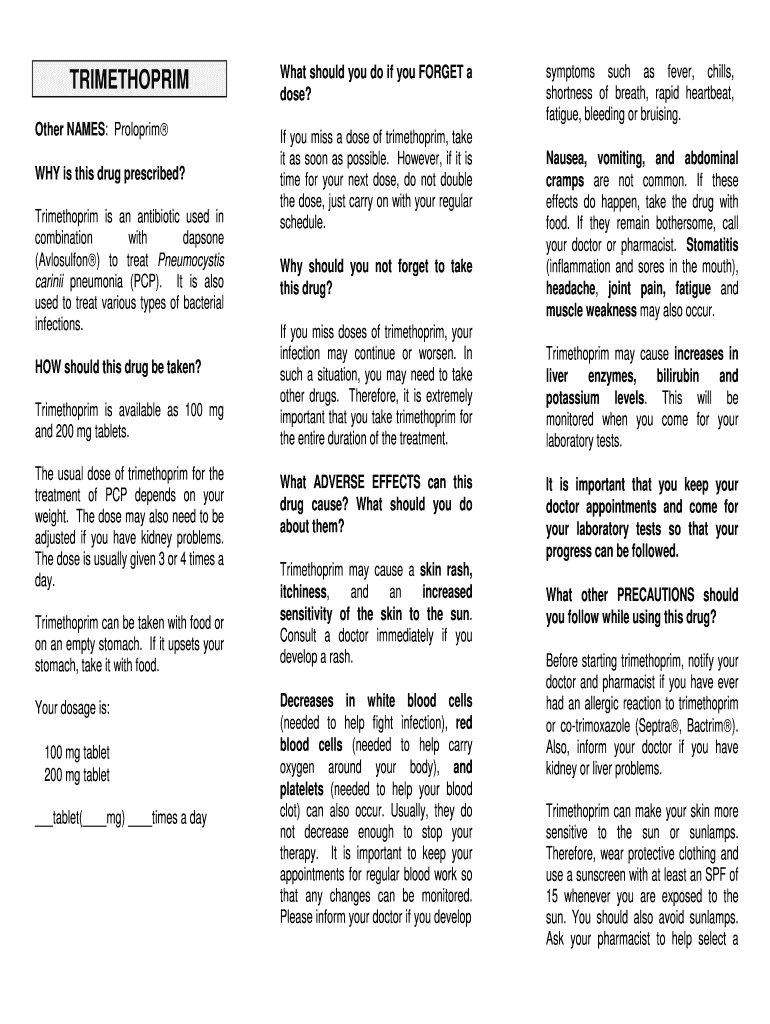 TRIMETHOPRIM

Other NAMES: Proloprim®

WHY is this drug prescribed?

Trimethoprim is an antibiotic used in combination with dapsone (Avlosulfon®) to treat Pneumocystis carinii pneumonia (PCP). It is also used to treat various types of bacterial infections.

HOW should this drug be taken?

Trimethoprim is available as 100 mg and 200 mg tablets.

The usual dose of trimethoprim for the treatment of PCP depends on your weight. The dose may also need to be adjusted if you have kidney problems. The dose is usually given 3 or 4 times a day.

Trimethoprim can be taken with food or on an empty stomach. If it upsets your stomach, take it with food.

Your dosage is:

100 mg tablet
200 mg tablet

___tablet(____mg) ____times a day

What should you do if you FORGET a dose?

If you miss a dose of trimethoprim, take it as soon as possible. However, if it is time for your next dose, do not double the dose, just carry on with your regular schedule.

Why should you not forget to take this drug?

If you miss doses of trimethoprim, your infection may continue or worsen. In such a situation, you may need to take other drugs. Therefore, it is extremely important that you take trimethoprim for the entire duration of the treatment.

What ADVERSE EFFECTS can this drug cause? What should you do about them?

Trimethoprim may cause a skin rash, itchiness, and an increased sensitivity of the skin to the sun. Consult a doctor immediately if you develop a rash.

Decreases in white blood cells (needed to help fight infection), red blood cells (needed to help carry oxygen around your body), and platelets (needed to help your blood clot) can also occur. Usually, they do not decrease enough to stop your therapy. It is important to keep your appointments for regular blood work so that any changes can be monitored. Please inform your doctor if you develop symptoms such as fever, chills, shortness of breath, rapid heartbeat, fatigue, bleeding or bruising.

Nausea, vomiting, and abdominal cramps are not common. If these effects do happen, take the drug with food. If they remain bothersome, call your doctor or pharmacist. Stomatitis (inflammation and sores in the mouth), headache, joint pain, fatigue and muscle weakness may also occur.

Trimethoprim may cause increases in liver enzymes, bilirubin and potassium levels. This will be monitored when you come for your laboratory tests.

It is important that you keep your doctor appointments and come for your laboratory tests so that your progress can be followed.

What other PRECAUTIONS should you follow while using this drug?

Before starting trimethoprim, notify your doctor and pharmacist if you have ever had an allergic reaction to trimethoprim or co-trimoxazole (Septra®, Bactrim®). Also, inform your doctor if you have kidney or liver problems.

Trimethoprim can make your skin more sensitive to the sun or sunlamps. Therefore, wear protective clothing and use a sunscreen with at least an SPF of 15 whenever you are exposed to the sun. You should also avoid sunlamps. Ask your pharmacist to help select a